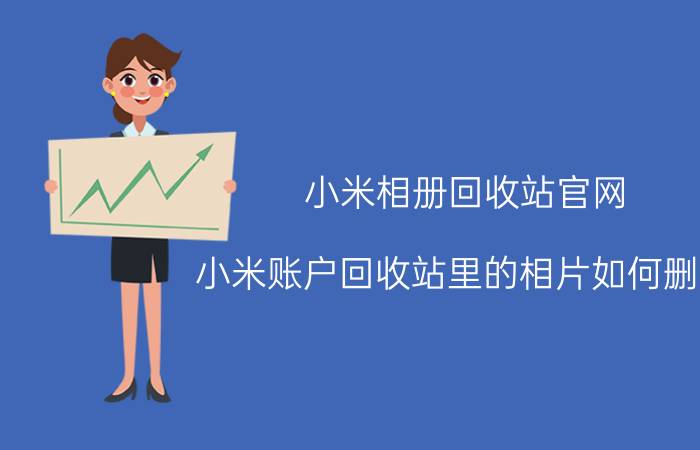 小米相册回收站官网

小米账户回收站里的相片如何删